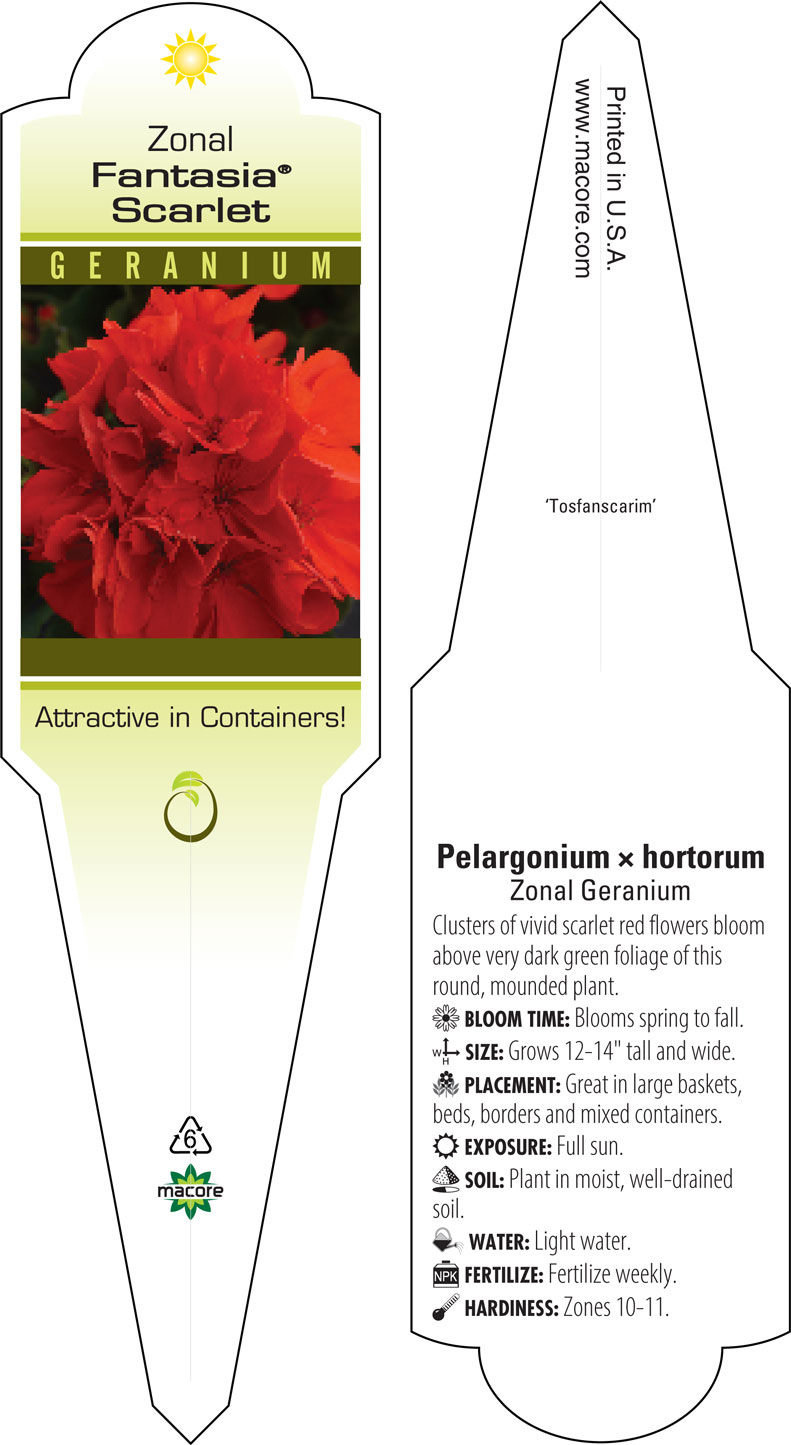 Zonal
Fantasia®
Scarlet

GERANIUM

Attractive in Containers!

6

macore

Printed in U.S.A.
www.macore.com

'Tosfanscarim'

Pelargonium × hortorum
Zonal Geranium

Clusters of vivid scarlet red flowers bloom above very dark green foliage of this round, mounded plant.

BLOOM TIME: Blooms spring to fall.

W H SIZE: Grows 12-14" tall and wide.

PLACEMENT: Great in large baskets, beds, borders and mixed containers.

EXPOSURE: Full sun.

SOIL: Plant in moist, well-drained soil.

WATER: Light water.

NPK FERTILIZE: Fertilize weekly.

HARDINESS: Zones 10-11.